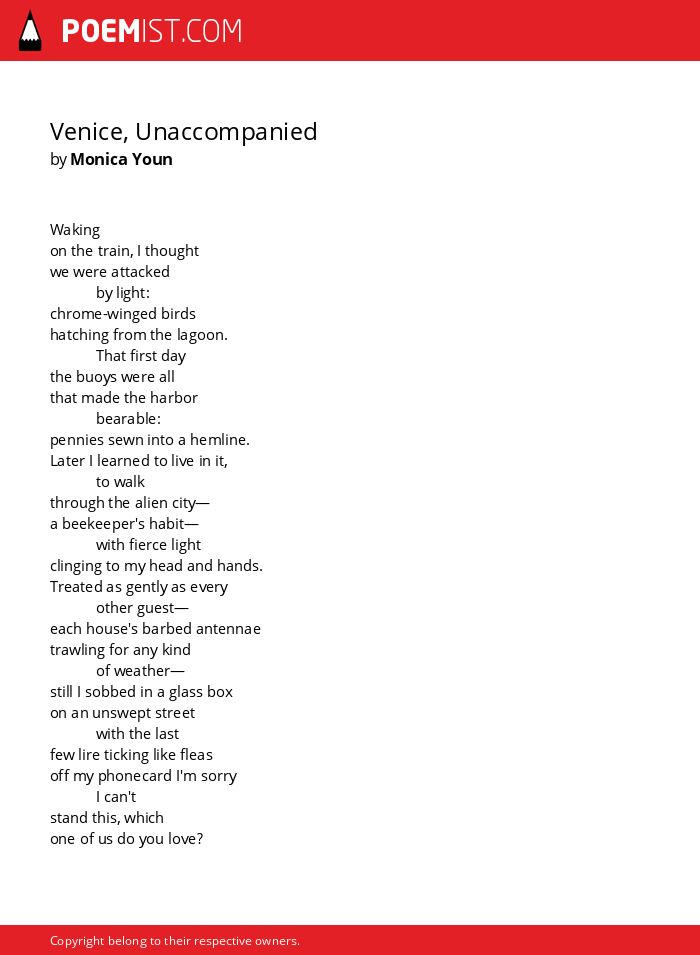 POEMIST.COM

Venice, Unaccompanied
by Monica Youn

Waking
on the train, I thought
we were attacked
by light:
chrome-winged birds
hatching from the lagoon.
That first day
the buoys were all
that made the harbor
bearable:
pennies sewn into a hemline.
Later I learned to live in it,
to walk
through the alien city—
a beekeeper's habit—
with fierce light
clinging to my head and hands.
Treated as gently as every
other guest—
each house's barbed antennae
trawling for any kind
of weather—
still I sobbed in a glass box
on an unswept street
with the last
few lire ticking like fleas
off my phonecard I'm sorry
I can't
stand this, which
one of us do you love?

Copyright belong to their respective owners.